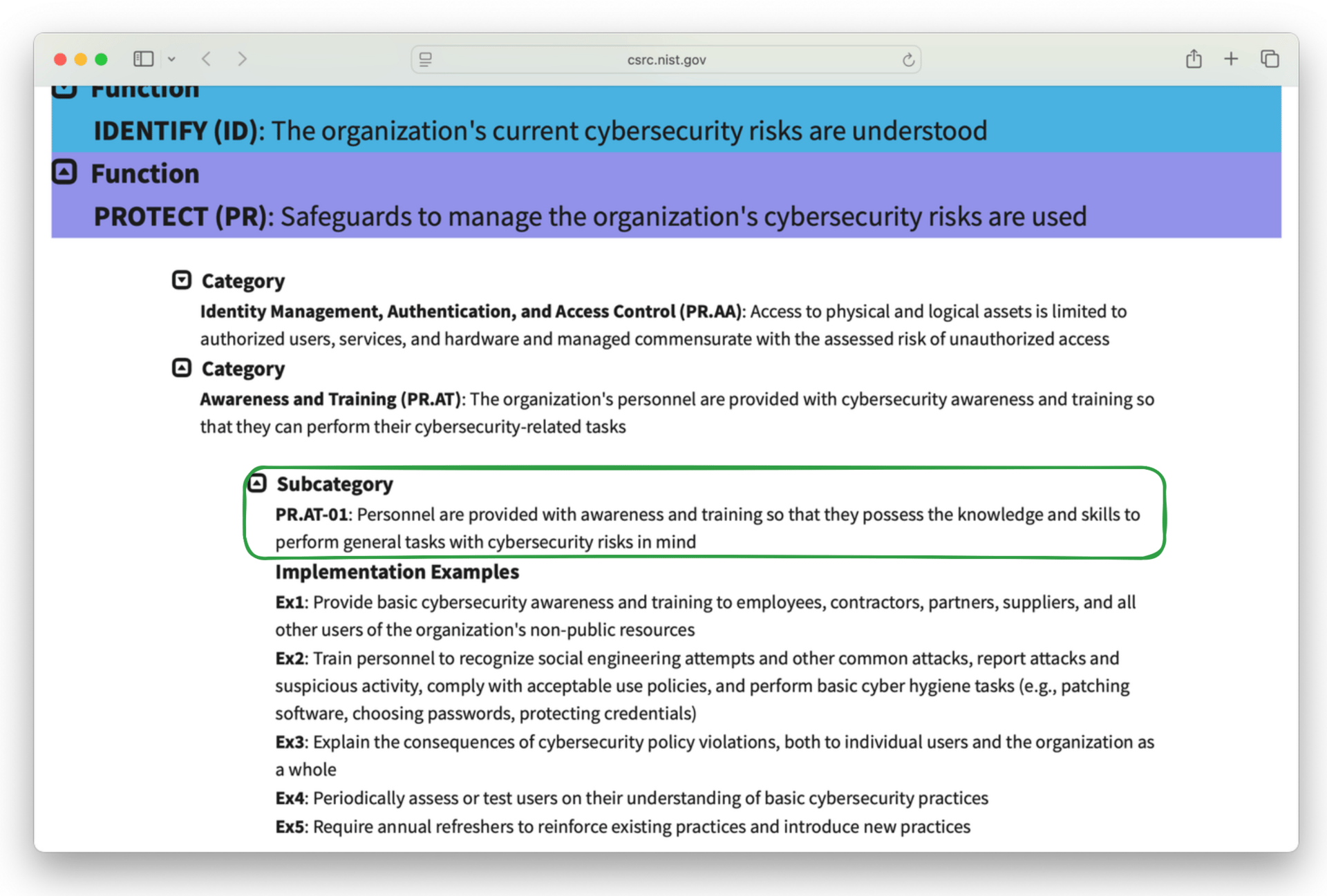 csrc.nist.gov

Function

IDENTIFY (ID): The organization's current cybersecurity risks are understood

Function

PROTECT (PR): Safeguards to manage the organization's cybersecurity risks are used

Category

Identity Management, Authentication, and Access Control (PR.AA): Access to physical and logical assets is limited to authorized users, services, and hardware and managed commensurate with the assessed risk of unauthorized access

Category

Awareness and Training (PR.AT): The organization's personnel are provided with cybersecurity awareness and training so that they can perform their cybersecurity-related tasks

Subcategory

PR.AT-01: Personnel are provided with awareness and training so that they possess the knowledge and skills to perform general tasks with cybersecurity risks in mind

Implementation Examples

Ex1: Provide basic cybersecurity awareness and training to employees, contractors, partners, suppliers, and all other users of the organization's non-public resources

Ex2: Train personnel to recognize social engineering attempts and other common attacks, report attacks and suspicious activity, comply with acceptable use policies, and perform basic cyber hygiene tasks (e.g., patching software, choosing passwords, protecting credentials)

Ex3: Explain the consequences of cybersecurity policy violations, both to individual users and the organization as a whole

Ex4: Periodically assess or test users on their understanding of basic cybersecurity practices

Ex5: Require annual refreshers to reinforce existing practices and introduce new practices